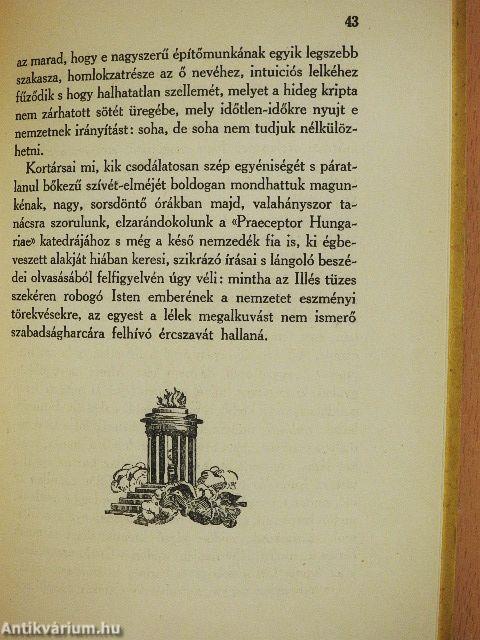 43

az marad, hogy e nagyszerű építőmunkának egyik legszebb szakasza, homlokzatrésze az ő nevéhez, intuiciós lelkéhez fűződik s hogy halhatatlan szellemét, melyet a hideg kripta nem zárhatott sötét üregébe, mely időtlen-időkre nyujt e nemzetnek irányítást: soha, de soha nem tudjuk nélkülözhetni.

Kortársai mi, kik csodálatosan szép egyéniségét s páratlanul bőkezű szívét-elméjét boldogan mondhattuk magunkénak, nagy, sorsdöntő órákban majd, valahányszor tanácsra szorulunk, elzarándokolunk a «Praeceptor Hungariae» katedrájához s még a késő nemzedék fia is, ki égbeveszett alakját hiában keresi, szikrázó írásai s lángoló beszédei olvasásából felfigyelvén úgy véli: mintha az Illés tüzes szekéren robogó Isten emberének a nemzetet eszményi törekvésekre, az egyest a lélek megalkuvást nem ismerő szabadságharcára felhívó ércszavát hallaná.

Antikvárium.hu